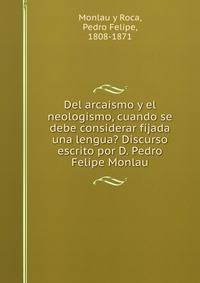 Monlau y Roca, Pedro Felipe, 1808-1871

Del arcaismo y el neologismo, cuando se debe considerar fijada una lengua? Discurso escrito por D. Pedro Felipe Monlau